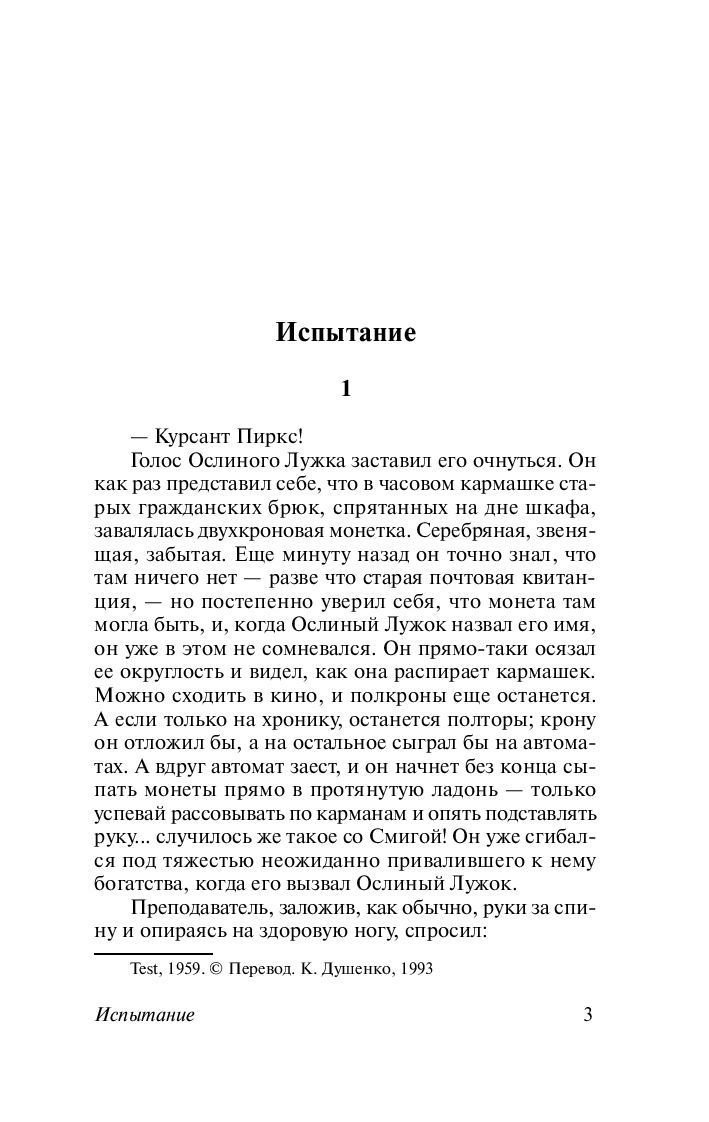 Испытание

1

— Курсант Пиркс!

Голос Ослиного Лужка заставил его очнуться. Он как раз представил себе, что в часовом кармашке старых гражданских брюк, спрятанных на дне шкафа, завалялась двухкроновая монетка. Серебряная, звенящая, забытая. Еще минуту назад он точно знал, что там ничего нет — разве что старая почтовая квитанция, — но постепенно уверил себя, что монета там могла быть, и, когда Ослиный Лужок назвал его имя, он уже в этом не сомневался. Он прямо-таки осязал ее округлость и видел, как она распирает кармашек. Можно сходить в кино, и полкроны еще останется. А если только на хронику, останется полторы; крону он отложил бы, а на остальное сыграл бы на автоматах. А вдруг автомат заест, и он начнет без конца сыпать монеты прямо в протянутую ладонь — только успевай рассовывать по карманам и опять подставлять руку... случилось же такое со Смигой! Он уже сгибался под тяжестью неожиданно привалившего к нему богатства, когда его вызвал Ослиный Лужок.

Преподаватель, заложив, как обычно, руки за спину и опираясь на здоровую ногу, спросил:

Test, 1959. © Перевод. К. Душенко, 1993

Испытание 3